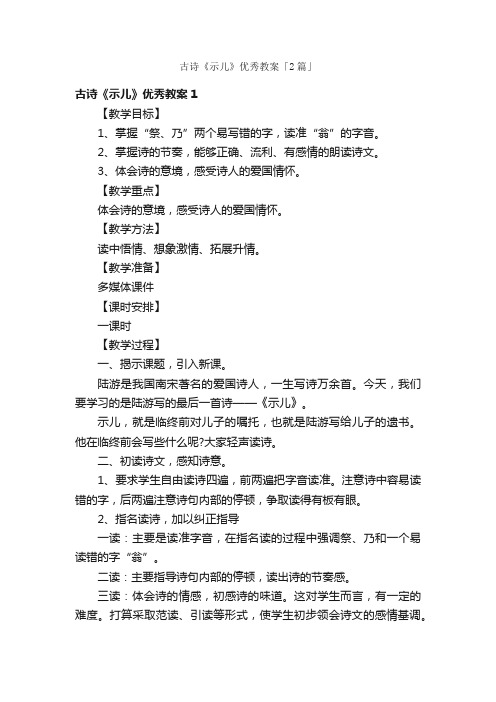 古诗《示儿》优秀教案「2篇」

古诗《示儿》优秀教案1

【教学目标】

1、掌握“祭、乃”两个易写错的字，读准“翁”的字音。

2、掌握诗的节奏，能够正确、流利、有感情的朗读诗文。

3、体会诗的意境，感受诗人的爱国情怀。

【教学重点】

体会诗的意境，感受诗人的爱国情怀。

【教学方法】

读中悟情、想象激情、拓展升情。

【教学准备】

多媒体课件

【课时安排】

一课时

【教学过程】

一、揭示课题，引入新课。

陆游是我国南宋著名的爱国诗人，一生写诗万余首。今天，我们要学习的是陆游写的最后一首诗——《示儿》。

示儿，就是临终前对儿子的嘱托，也就是陆游写给儿子的遗书。他在临终前会写些什么呢?大家轻声读诗。

二、初读诗文，感知诗意。

1、要求学生自由读诗四遍，前两遍把字音读准。注意诗中容易读错的字，后两遍注意诗句内部的停顿，争取读得有板有眼。

2、指名读诗，加以纠正指导

一读：主要是读准字音，在指名读的过程中强调祭、乃和一个易读错的字“翁”。

二读：主要指导诗句内部的停顿，读出诗的节奏感。

三读：体会诗的情感，初感诗的味道。这对学生而言，有一定的难度。打算采取范读、引读等形式，使学生初步领会诗文的感情基调。